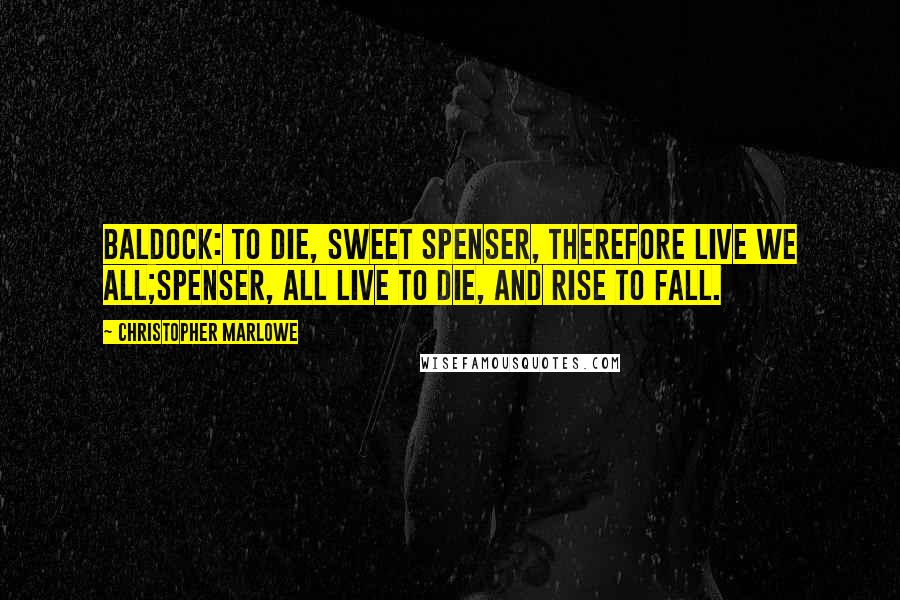 BALDOCK: TO DIE, SWEET SPENSER, THEREFORE LIVE WE ALL;SPENSER, ALL LIVE TO DIE, AND RISE TO FALL.

~ CHRISTOPHER MARLOWE

WISEFAMOUSQUOTES.COM